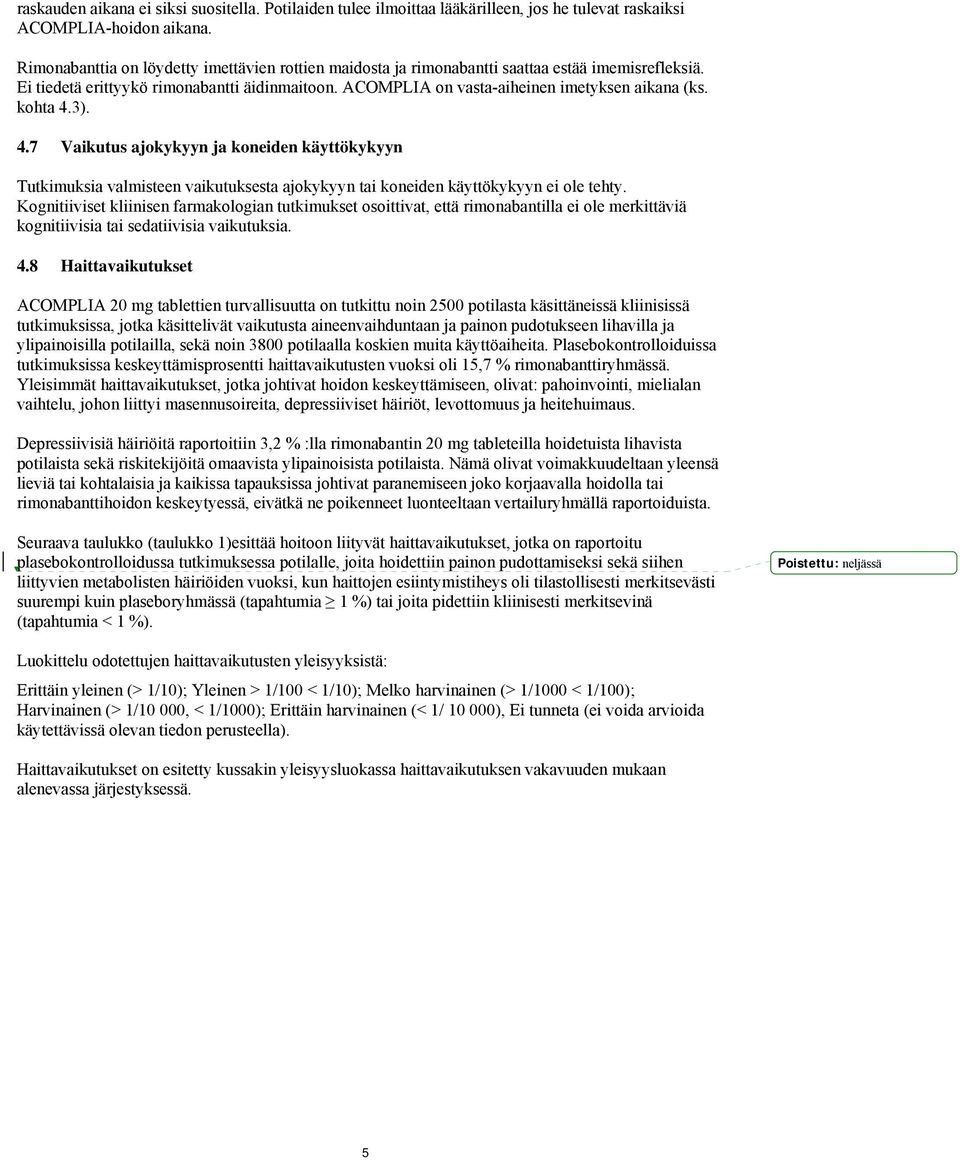 raskauden aikana ei siksi suositella. Potilaiden tulee ilmoittaa lääkärilleen, jos he tulevat raskaiksi ACOMPLIA-hoidon aikana.

Rimonabanttia on löydetty imettävien rottien maidosta ja rimonabantti saattaa estää imemisrefleksiä. Ei tiedetä erittyykö rimonabantti äidinmaitoon. ACOMPLIA on vasta-aiheinen imetyksen aikana (ks. kohta 4.3).

4.7 Vaikutus ajokykyyn ja koneiden käyttökykyyn

Tutkimuksia valmisteen vaikutuksesta ajokykyyn tai koneiden käyttökykyyn ei ole tehty. Kognitiiviset kliinisen farmakologian tutkimukset osoittivat, että rimonabantilla ei ole merkittäviä kognitiivisia tai sedatiivisia vaikutuksia.

4.8 Haittavaikutukset

ACOMPLIA 20 mg tablettien turvallisuutta on tutkittu noin 2500 potilasta käsittäneissä kliinisissä tutkimuksissa, jotka käsittelivät vaikutusta aineenvaihduntaan ja painon pudotukseen lihavilla ja ylipainoisilla potilailla, sekä noin 3800 potilaalla koskien muita käyttöaiheita. Plasebokontrolloiduissa tutkimuksissa keskeyttämisprosentti haittavaikutusten vuoksi oli 15,7 % rimonabanttiryhmässä. Yleisimmät haittavaikutukset, jotka johtivat hoidon keskeyttämiseen, olivat: pahoinvointi, mielialan vaihtelu, johon liittyi masennusoireita, depressiiviset häiriöt, levottomuus ja heitehuimaus.

Depressiivisiä häiriöitä raportoitiin 3,2 % :lla rimonabantin 20 mg tableteilla hoidetuista lihavista potilaista sekä riskitekijöitä omaavista ylipainoisista potilaista. Nämä olivat voimakkuudeltaan yleensä lieviä tai kohtalaisia ja kaikissa tapauksissa johtivat paranemiseen joko korjaavalla hoidolla tai rimonabanttihoidon keskeytyessä, eivätkä ne poikenneet luonteeltaan vertailuryhmällä raportoiduista.

Seuraava taulukko (taulukko 1)esittää hoitoon liityvät haittavaikutukset, jotka on raportoitu plasebokontrolloidussa tutkimuksessa potilalle, joita hoidettiin painon pudottamiseksi sekä siihen liittyvien metabolisten häiriöiden vuoksi, kun haittojen esiintymistiheys oli tilastollisesti merkitsevästi suurempi kuin plaseboryhmässä (tapahtumia $\geq$ 1 %) tai joita pidettiin kliinisesti merkitsevinä (tapahtumia < 1 %).

Poistettu: neljässä

Luokittelu odotettujen haittavaikutusten yleisyyksistä:

Erittäin yleinen (> 1/10); Yleinen > 1/100 < 1/10); Melko harvinainen (> 1/1000 < 1/100); Harvinainen (> 1/10 000, < 1/1000); Erittäin harvinainen (< 1/ 10 000), Ei tunneta (ei voida arvioida käytettävissä olevan tiedon perusteella).

Haittavaikutukset on esitetty kussakin yleisyysluokassa haittavaikutuksen vakavuuden mukaan alenevassa järjestyksessä.

5